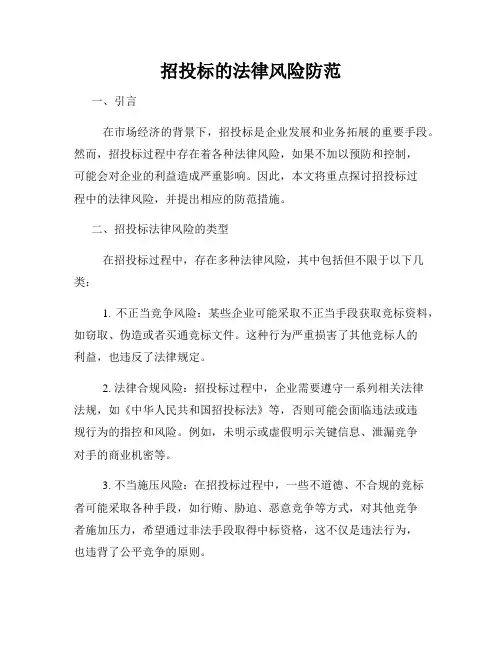 招投标的法律风险防范

一、引言

在市场经济的背景下，招投标是企业发展和业务拓展的重要手段。然而，招投标过程中存在着各种法律风险，如果不加以预防和控制，可能会对企业的利益造成严重影响。因此，本文将重点探讨招投标过程中的法律风险，并提出相应的防范措施。

二、招投标法律风险的类型

在招投标过程中，存在多种法律风险，其中包括但不限于以下几类：

1. 不正当竞争风险：某些企业可能采取不正当手段获取竞标资料，如窃取、伪造或者买通竞标文件。这种行为严重损害了其他竞标人的利益，也违反了法律规定。

2. 法律合规风险：招投标过程中，企业需要遵守一系列相关法律法规，如《中华人民共和国招投标法》等，否则可能会面临违法或违规行为的指控和风险。例如，未明示或虚假明示关键信息、泄漏竞争对手的商业机密等。

3. 不当施压风险：在招投标过程中，一些不道德、不合规的竞标者可能采取各种手段，如行贿、胁迫、恶意竞争等方式，对其他竞争者施加压力，希望通过非法手段取得中标资格，这不仅是违法行为，也违背了公平竞争的原则。